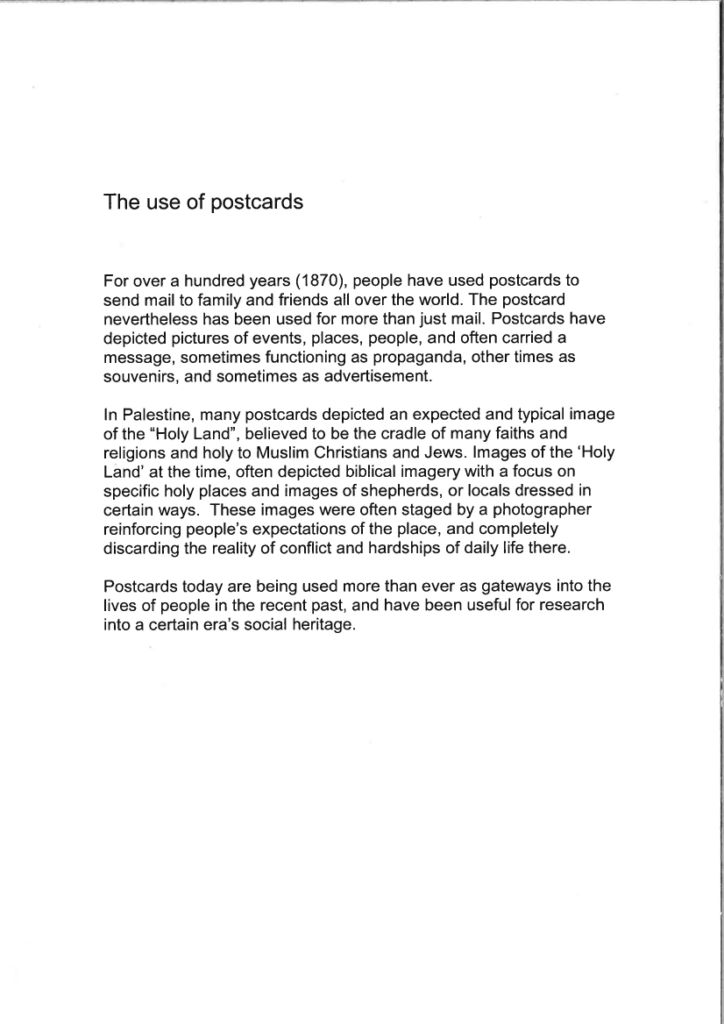 The use of postcards

For over a hundred years (1870), people have used postcards to send mail to family and friends all over the world. The postcard nevertheless has been used for more than just mail. Postcards have depicted pictures of events, places, people, and often carried a message, sometimes functioning as propaganda, other times as souvenirs, and sometimes as advertisement.

In Palestine, many postcards depicted an expected and typical image of the "Holy Land", believed to be the cradle of many faiths and religions and holy to Muslim Christians and Jews. Images of the 'Holy Land' at the time, often depicted biblical imagery with a focus on specific holy places and images of shepherds, or locals dressed in certain ways. These images were often staged by a photographer reinforcing people's expectations of the place, and completely discarding the reality of conflict and hardships of daily life there.

Postcards today are being used more than ever as gateways into the lives of people in the recent past, and have been useful for research into a certain era's social heritage.